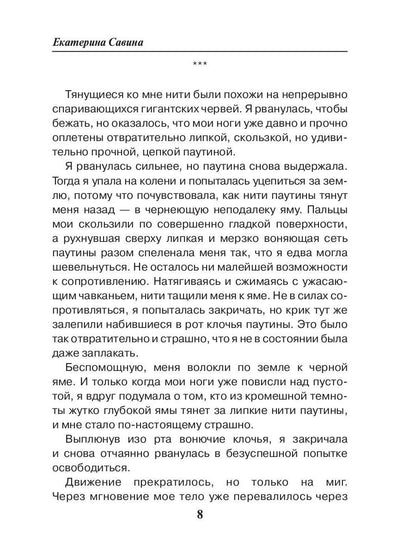 Екатерина Савина

***

Тянущиеся ко мне нити были похожи на непрерывно спаривающихся гигантских червей. Я рванулась, чтобы бежать, но оказалось, что мои ноги уже давно и прочно оплетены отвратительно липкой, скользкой, но удивительно прочной, цепкой паутиной.

Я рванулась сильнее, но паутина снова выдержала. Тогда я упала на колени и попыталась уцепиться за землю, потому что почувствовала, как нити паутины тянут меня назад — в чернеющую неподалеку яму. Пальцы мои скользили по совершенно гладкой поверхности, а рухнувшая сверху липкая и мерзко воняющая сеть паутины разом спеленала меня так, что я едва могла шевельнуться. Не осталось ни малейшей возможности к сопротивлению. Натягиваясь и сжимаясь с ужасающим чавканьем, нити тащили меня к яме. Не в силах сопротивляться, я попыталась закричать, но крик тут же залепили набившиеся в рот клочья паутины. Это было так отвратительно и страшно, что я не в состоянии была даже заплакать.

Беспомощную, меня волокли по земле к черной яме. И только когда мои ноги уже повисли над пустотой, я вдруг подумала о том, кто из кромешной темноты жутко глубокой ямы тянет за липкие нити паутины, и мне стало по-настоящему страшно.

Выплюнув изо рта вонючие клочья, я закричала и снова отчаянно рванулась в безуспешной попытке освободиться.

Движение прекратилось, но только на миг. Через мгновение мое тело уже перевалилось через

8